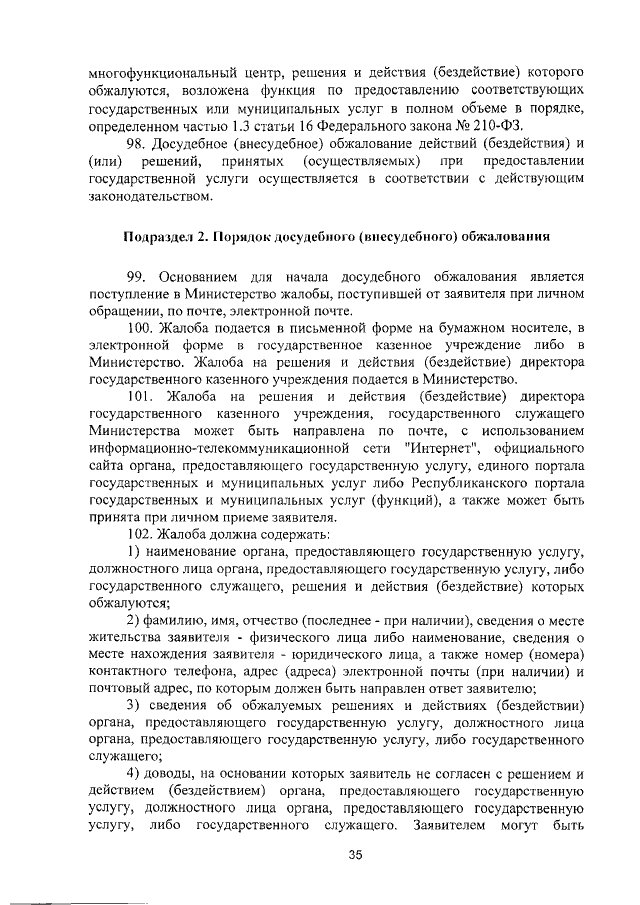 многофункциональный центр, решения и действия (бездействие) которого обжалуются, возложена функция по предоставлению соответствующих государственных или муниципальных услуг в полном объеме в порядке, определенном частью 1.3 статьи 16 Федерального закона № 210-ФЗ.

98. Досудебное (внесудебное) обжалование действий (бездействия) и (или) решений, принятых (осуществляемых) при предоставлении государственной услуги осуществляется в соответствии с действующим законодательством.

Подраздел 2. Порядок досудебного (внесудебного) обжалования

99. Основанием для начала досудебного обжалования является поступление в Министерство жалобы, поступившей от заявителя при личном обращении, по почте, электронной почте.

100. Жалоба подается в письменной форме на бумажном носителе, в электронной форме в государственное казенное учреждение либо в Министерство. Жалоба на решения и действия (бездействие) директора государственного казенного учреждения подается в Министерство.

101. Жалоба на решения и действия (бездействие) директора государственного казенного учреждения, государственного служащего Министерства может быть направлена по почте, с использованием информационно-телекоммуникационной сети "Интернет", официального сайта органа, предоставляющего государственную услугу, единого портала государственных и муниципальных услуг либо Республиканского портала государственных и муниципальных услуг (функций), а также может быть принята при личном приеме заявителя.

102. Жалоба должна содержать:

1) наименование органа, предоставляющего государственную услугу, должностного лица органа, предоставляющего государственную услугу, либо государственного служащего, решения и действия (бездействие) которых обжалуются;

2) фамилию, имя, отчество (последнее - при наличии), сведения о месте жительства заявителя - физического лица либо наименование, сведения о месте нахождения заявителя - юридического лица, а также номер (номера) контактного телефона, адрес (адреса) электронной почты (при наличии) и почтовый адрес, по которым должен быть направлен ответ заявителю;

3) сведения об обжалуемых решениях и действиях (бездействии) органа, предоставляющего государственную услугу, должностного лица органа, предоставляющего государственную услугу, либо государственного служащего;

4) доводы, на основании которых заявитель не согласен с решением и действием (бездействием) органа, предоставляющего государственную услугу, должностного лица органа, предоставляющего государственную услугу, либо государственного служащего. Заявителем могут быть

35